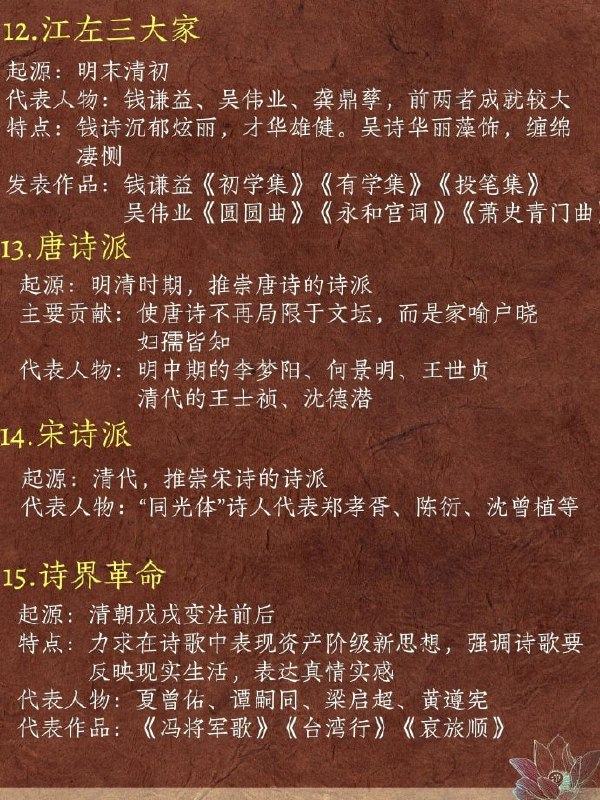 12.江左三大家

起源：明末清初
代表人物：钱谦益、吴伟业、龚鼎孳，前两者成就较大
特点：钱诗沉郁炫丽，才华雄健。吴诗华丽藻饰，缠绵凄恻
发表作品：钱谦益《初学集》《有学集》《投笔集》
吴伟业《圆圆曲》《永和宫词》《萧史青门曲》

13.唐诗派

起源：明清时期，推崇唐诗的诗派
主要贡献：使唐诗不再局限于文坛，而是家喻户晓妇孺皆知
代表人物：明中期的李梦阳、何景明、王世贞
清代的王士祯、沈德潜

14.宋诗派

起源：清代，推崇宋诗的诗派
代表人物：“同光体”诗人代表郑孝胥、陈衍、沈曾植等

15.诗界革命

起源：清朝戊戌变法前后
特点：力求在诗歌中表现资产阶级新思想，强调诗歌要反映现实生活，表达真情实感
代表人物：夏曾佑、谭嗣同、梁启超、黄遵宪
代表作品：《冯将军歌》《台湾行》《哀旅顺》